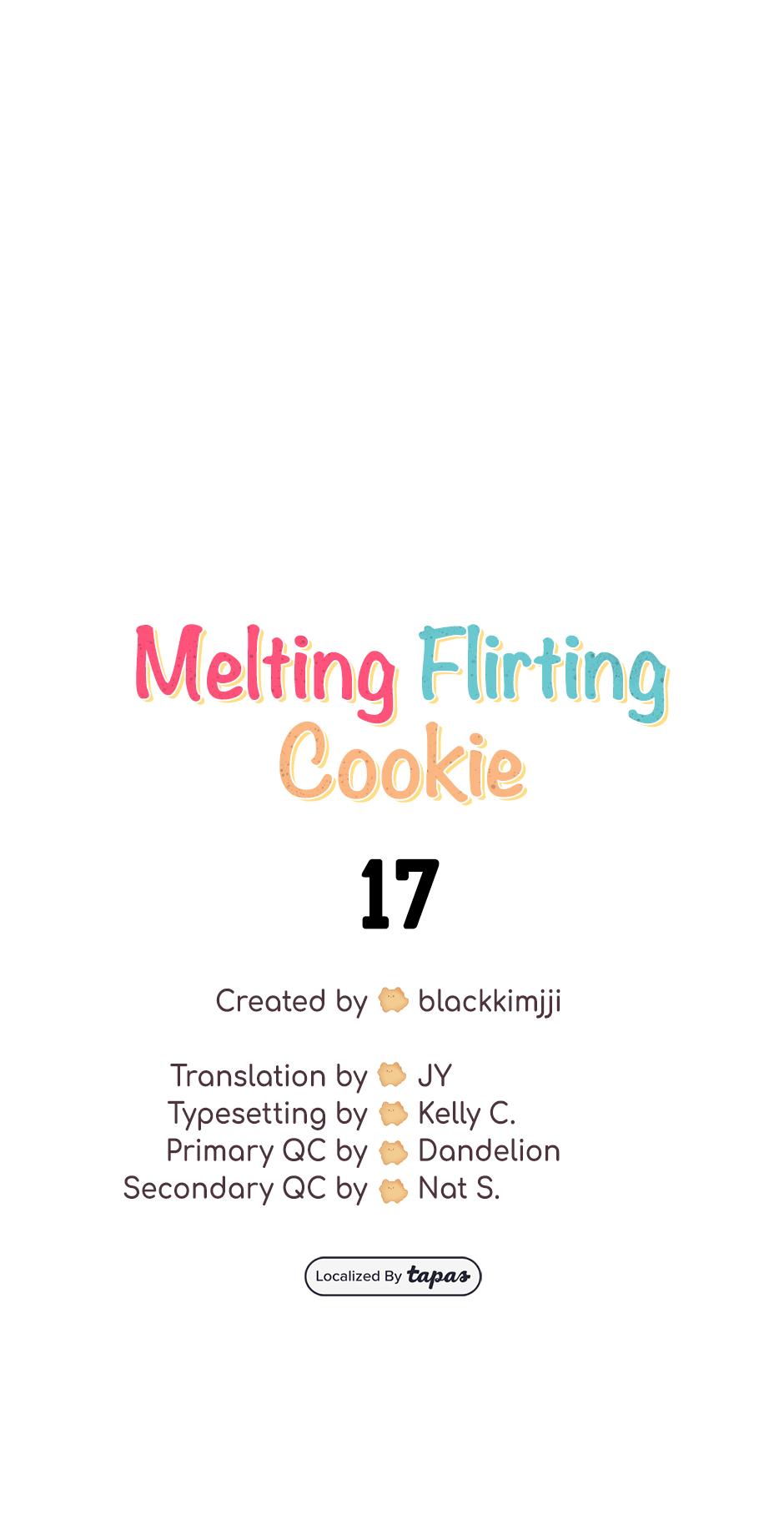 Melting Flirting Cookie

17

Created by blackkimjji

Translation by JY
Typesetting by Kelly C.
Primary QC by Dandelion
Secondary QC by Nat S.

Localized By tapas